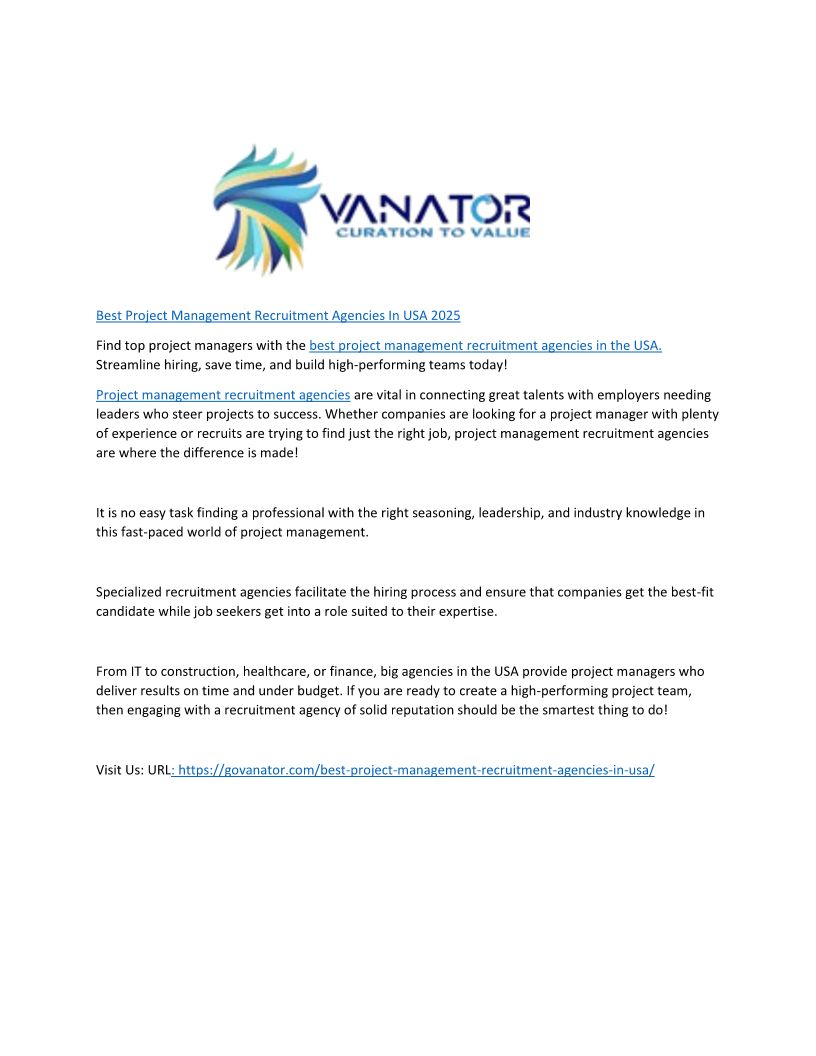 VANATOR
CURATION TO VALUE

Best Project Management Recruitment Agencies In USA 2025

Find top project managers with the best project management recruitment agencies in the USA. Streamline hiring, save time, and build high-performing teams today!

Project management recruitment agencies are vital in connecting great talents with employers needing leaders who steer projects to success. Whether companies are looking for a project manager with plenty of experience or recruits are trying to find just the right job, project management recruitment agencies are where the difference is made!

It is no easy task finding a professional with the right seasoning, leadership, and industry knowledge in this fast-paced world of project management.

Specialized recruitment agencies facilitate the hiring process and ensure that companies get the best-fit candidate while job seekers get into a role suited to their expertise.

From IT to construction, healthcare, or finance, big agencies in the USA provide project managers who deliver results on time and under budget. If you are ready to create a high-performing project team, then engaging with a recruitment agency of solid reputation should be the smartest thing to do!

Visit Us: URL: https://govanator.com/best-project-management-recruitment-agencies-in-usa/